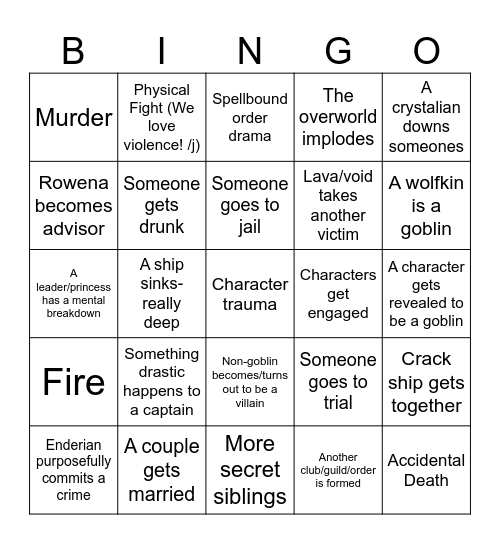 | B | I | N | G | O |
|---|---|---|---|---|
| Murder | Physical Fight (We love violence! /j) | Spellbound order drama | The overworld implodes | A crystalian downs someones |
| Rowena becomes advisor | Someone gets drunk | Someone goes to jail | Lava/void takes another victim | A wolfkin is a goblin |
| A leader/princess has a mental breakdown | A ship sinks- really deep | Character trauma | Characters get engaged | A character gets revealed to be a goblin |
| Fire | Something drastic happens to a captain | Non-goblin becomes/turns out to be a villain | Someone goes to trial | Crack ship gets together |
| Enderian purposefully commits a crime | A couple gets married | More secret siblings | Another club/guild/order is formed | Accidental Death |